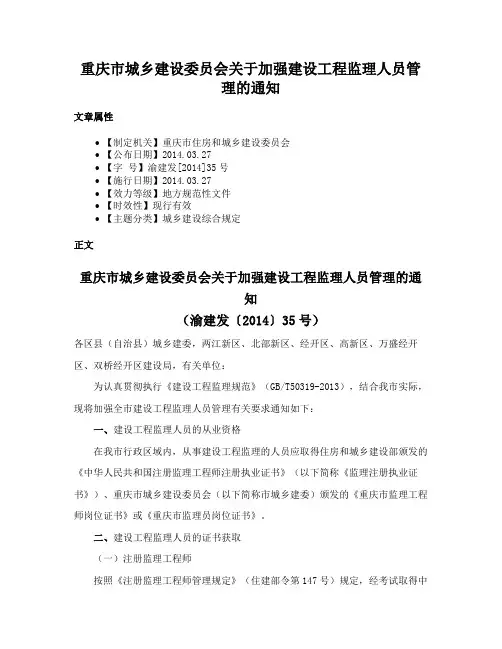 重庆市城乡建设委员会关于加强建设工程监理人员管理的通知

文章属性

• 【制定机关】重庆市住房和城乡建设委员会
• 【公布日期】2014.03.27
• 【字 号】渝建发[2014]35号
• 【施行日期】2014.03.27
• 【效力等级】地方规范性文件
• 【时效性】现行有效
• 【主题分类】城乡建设综合规定

正文

重庆市城乡建设委员会关于加强建设工程监理人员管理的通知

（渝建发〔2014〕35号）

各区县（自治县）城乡建委，两江新区、北部新区、经开区、高新区、万盛经开区、双桥经开区建设局，有关单位：

为认真贯彻执行《建设工程监理规范》（GB/T50319-2013），结合我市实际，现将加强全市建设工程监理人员管理有关要求通知如下：

一、建设工程监理人员的从业资格

在我市行政区域内，从事建设工程监理的人员应取得住房和城乡建设部颁发的《中华人民共和国注册监理工程师注册执业证书》（以下简称《监理注册执业证书》）、重庆市城乡建设委员会（以下简称市城乡建委）颁发的《重庆市监理工程师岗位证书》或《重庆市监理员岗位证书》。

二、建设工程监理人员的证书获取

（一）注册监理工程师

按照《注册监理工程师管理规定》（住建部令第147号）规定，经考试取得中